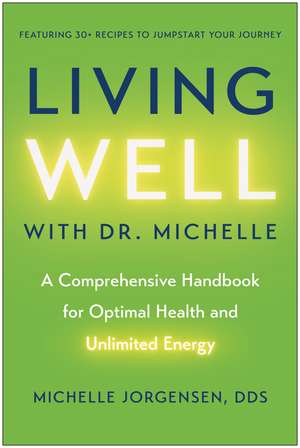 FEATURING 30+ RECIPES TO JUMPSTART YOUR JOURNEY

LIVING WELL

WITH DR. MICHELLE

A Comprehensive Handbook for Optimal Health and Unlimited Energy

MICHELLE JORGENSEN, DDS